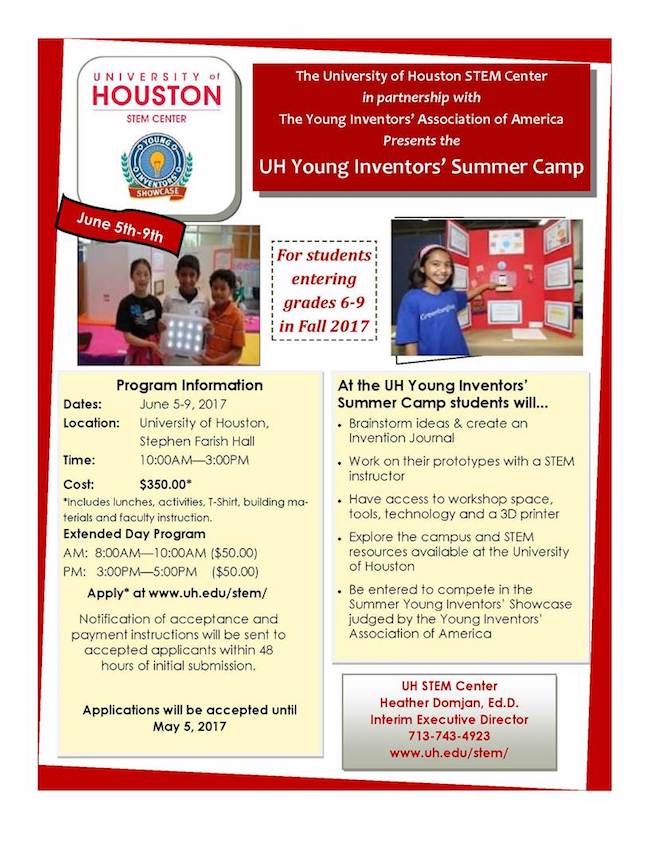 UNIVERSITY of HOUSTON
STEM CENTER

YOUNG INVENTORS SHOWCASE

The University of Houston STEM Center
in partnership with
The Young Inventors' Association of America
Presents the
UH Young Inventors' Summer Camp

June 5th-9th

For students entering grades 6-9 in Fall 2017

Program Information
Dates: June 5-9, 2017
Location: University of Houston, Stephen Farish Hall
Time: 10:00AM—3:00PM
Cost: $350.00*
*Includes lunches, activities, T-Shirt, building materials and faculty instruction.
Extended Day Program
AM: 8:00AM—10:00AM ($50.00)
PM: 3:00PM—5:00PM ($50.00)
Apply* at www.uh.edu/stem/

Notification of acceptance and payment instructions will be sent to accepted applicants within 48 hours of initial submission.

Applications will be accepted until May 5, 2017

At the UH Young Inventors' Summer Camp students will...
• Brainstorm ideas & create an Invention Journal
• Work on their prototypes with a STEM instructor
• Have access to workshop space, tools, technology and a 3D printer
• Explore the campus and STEM resources available at the University of Houston
• Be entered to compete in the Summer Young Inventors' Showcase judged by the Young Inventors' Association of America

UH STEM Center
Heather Domjan, Ed.D.
Interim Executive Director
713-743-4923
www.uh.edu/stem/